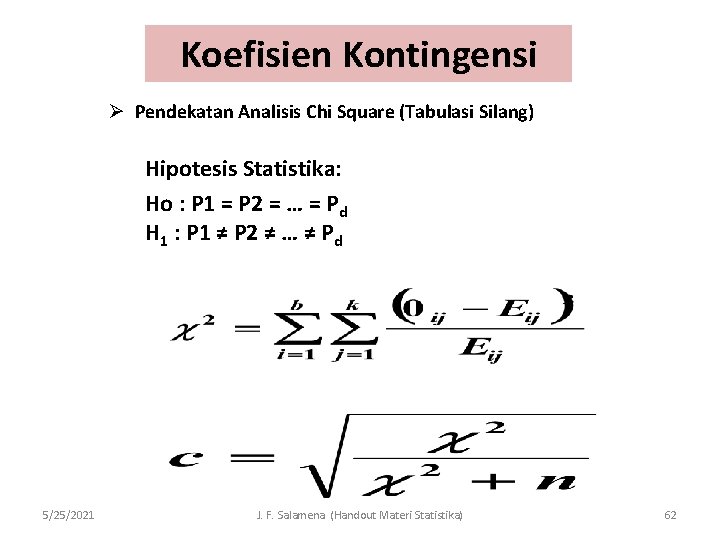 Koefisien Kontingensi

➢ Pendekatan Analisis Chi Square (Tabulasi Silang)

Hipotesis Statistika:
Ho : P1 = P2 = … = $P_d$
$H_1$ : P1 ≠ P2 ≠ … ≠ $P_d$

$\chi^2 = \sum_{i=1}^{b} \sum_{j=1}^{k} \frac{(0_{ij} - E_{ij})}{E_{ij}}$

$c = \sqrt{\frac{\chi^2}{\chi^2 + n}}$

5/25/2021

J. F. Salamena (Handout Materi Statistika)

62